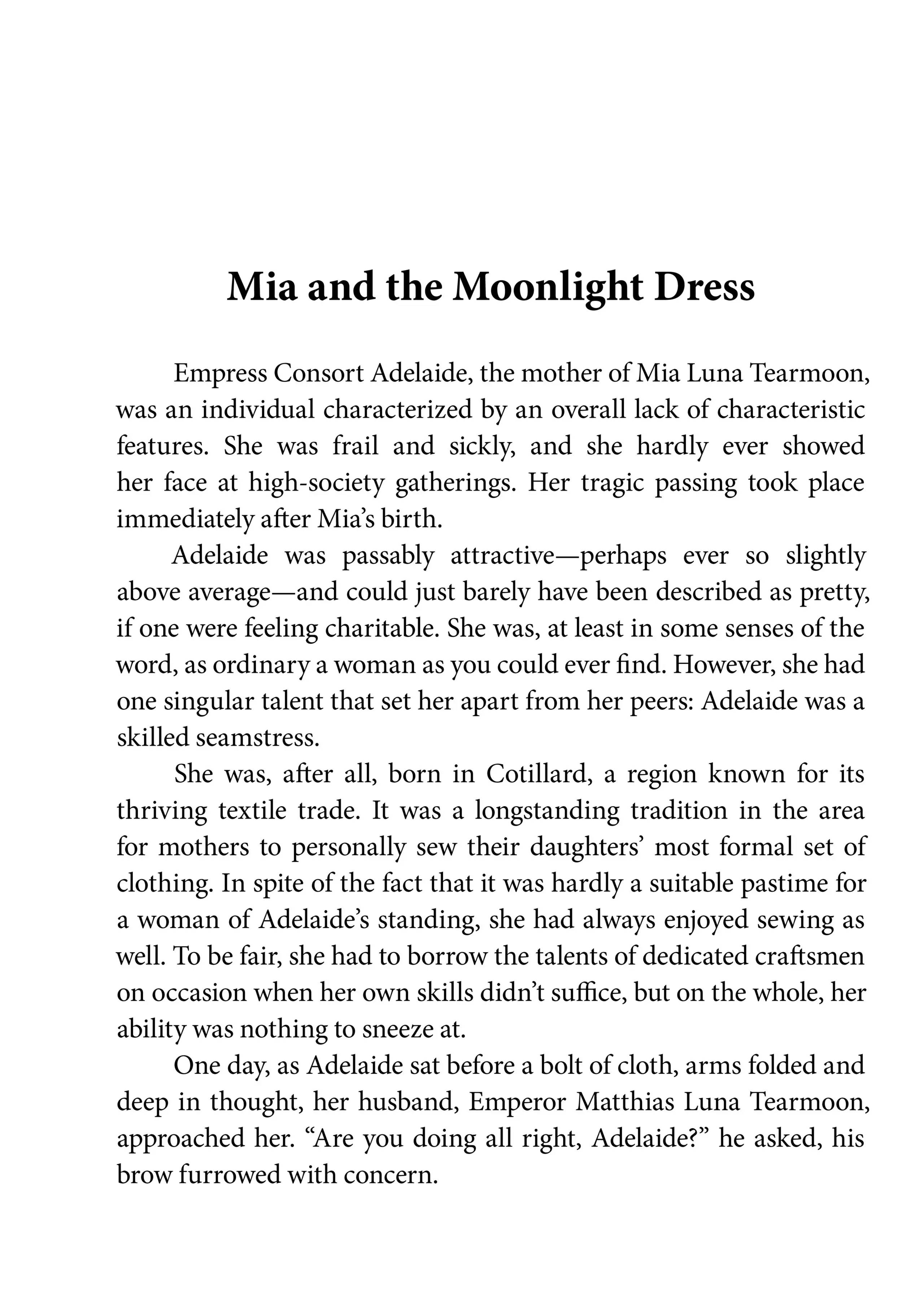 Mia and the Moonlight Dress

Empress Consort Adelaide, the mother of Mia Luna Tearmoon, was an individual characterized by an overall lack of characteristic features. She was frail and sickly, and she hardly ever showed her face at high-society gatherings. Her tragic passing took place immediately after Mia's birth.

Adelaide was passably attractive—perhaps ever so slightly above average—and could just barely have been described as pretty, if one were feeling charitable. She was, at least in some senses of the word, as ordinary a woman as you could ever find. However, she had one singular talent that set her apart from her peers: Adelaide was a skilled seamstress.

She was, after all, born in Cotillard, a region known for its thriving textile trade. It was a longstanding tradition in the area for mothers to personally sew their daughters' most formal set of clothing. In spite of the fact that it was hardly a suitable pastime for a woman of Adelaide's standing, she had always enjoyed sewing as well. To be fair, she had to borrow the talents of dedicated craftsmen on occasion when her own skills didn't suffice, but on the whole, her ability was nothing to sneeze at.

One day, as Adelaide sat before a bolt of cloth, arms folded and deep in thought, her husband, Emperor Matthias Luna Tearmoon, approached her. "Are you doing all right, Adelaide?" he asked, his brow furrowed with concern.